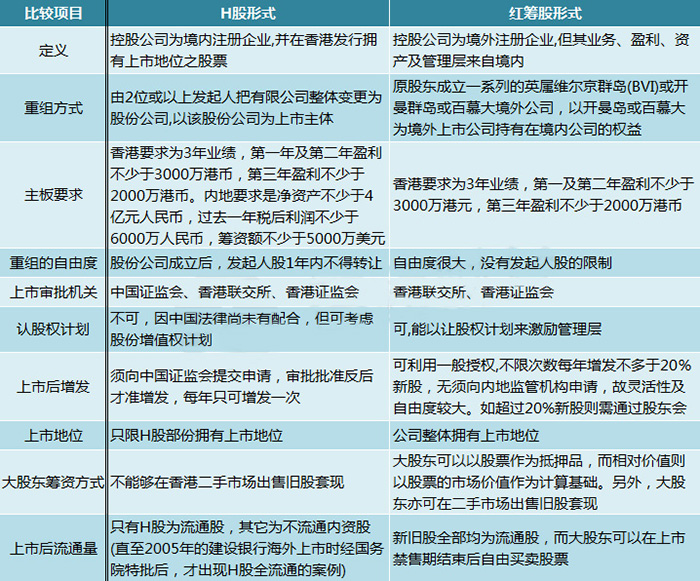 | 比较项目 | H股形式 | 红筹股形式 |
|---|---|---|
| 定义 | 控股公司为境内注册企业,并在香港发行拥有上市地位之股票 | 控股公司为境外注册企业,但其业务、盈利、资产及管理层来自境内 |
| 重组方式 | 由2位或以上发起人把有限公司整体变更为股份公司,以该股份公司为上市主体 | 原股东成立一系列的英属维尔京群岛(BVI)或开曼群岛或百慕大境外公司,以开曼岛或百慕大为境外上市公司持有在境内公司的权益 |
| 主板要求 | 香港要求为3年业绩,第一年及第二年盈利不少于3000万港币,第三年盈利不少于2000万港币。内地要求是净资产不少于4亿元人民币,过去一年税后利润不少于6000万人民币,筹资额不少于5000万美元 | 香港要求为3年业绩,第一及第二年盈利不少于3000万港元,第三年盈利不少于2000万港币 |
| 重组的自由度 | 股份公司成立后,发起人股1年内不得转让 | 自由度很大,没有发起人股的限制 |
| 上市审批机关 | 中国证监会、香港联交所、香港证监会 | 香港联交所、香港证监会 |
| 认股权计划 | 不可,因中国法律尚未有配合,但可考虑股份增值权计划 | 可,能以让股权计划来激励管理层 |
| 上市后增发 | 须向中国证监会提交申请,审批批准反后才准增发,每年只可增发一次 | 可利用一般授权,不限次数每年增发不多于20%新股,无须向内地监管机构申请,故灵活性及自由度较大。如超过20%新股则需通过股东会 |
| 上市地位 | 只限H股部份拥有上市地位 | 公司整体拥有上市地位 |
| 大股东筹资方式 | 不能够在香港二手市场出售旧股套现 | 大股东可以以股票作为抵押品,而相对价值则以股票的市场价值作为计算基础。另外,大股东亦可在二手市场出售旧股套现 |
| 上市后流通量 | 只有H股为流通股,其它为不流通内资股(直至2005年的建设银行海外上市时经国务院特批后,才出现H股全流通的案例) | 新旧股全部均为流通股,而大股东可以在上市禁售期结束后自由买卖股票 |